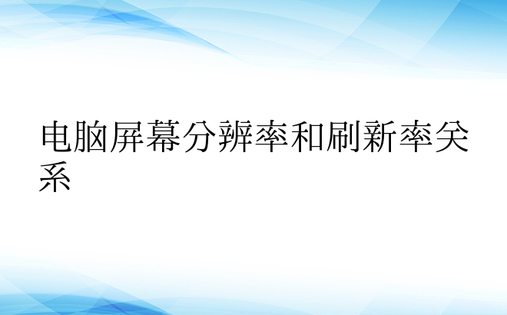 电脑屏幕分辨率和刷新率关系